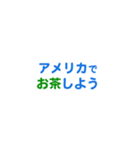 アメリカで
お茶しよう